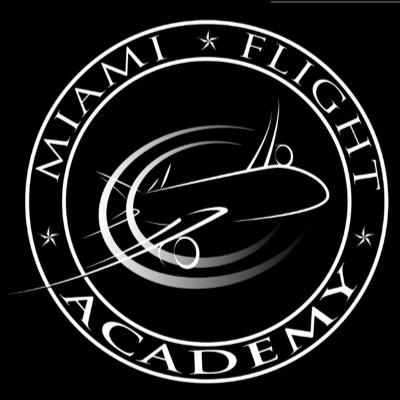 MIAMI ★ FLIGHT
★ ACADEMY ★